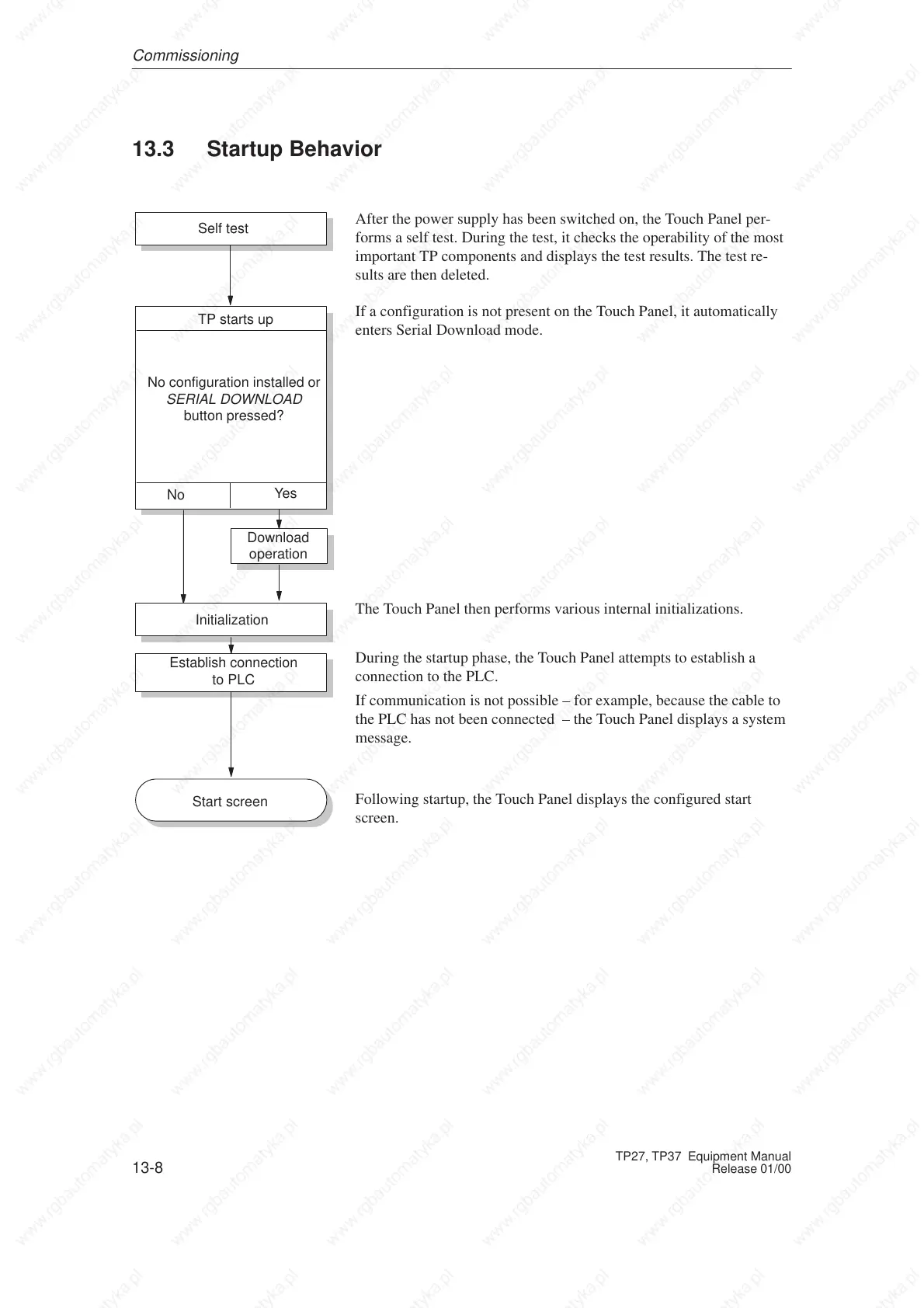 Commissioning

13.3 Startup Behavior

Self test

TP starts up

No configuration installed or SERIAL DOWNLOAD button pressed?

No

Yes

Download operation

Initialization

Establish connection to PLC

Start screen

After the power supply has been switched on, the Touch Panel performs a self test. During the test, it checks the operability of the most important TP components and displays the test results. The test results are then deleted.

If a configuration is not present on the Touch Panel, it automatically enters Serial Download mode.

The Touch Panel then performs various internal initializations.

During the startup phase, the Touch Panel attempts to establish a connection to the PLC.

If communication is not possible – for example, because the cable to the PLC has not been connected – the Touch Panel displays a system message.

Following startup, the Touch Panel displays the configured start screen.

13-8

TP27, TP37 Equipment Manual
Release 01/00

www.rgbautomatyka.pl